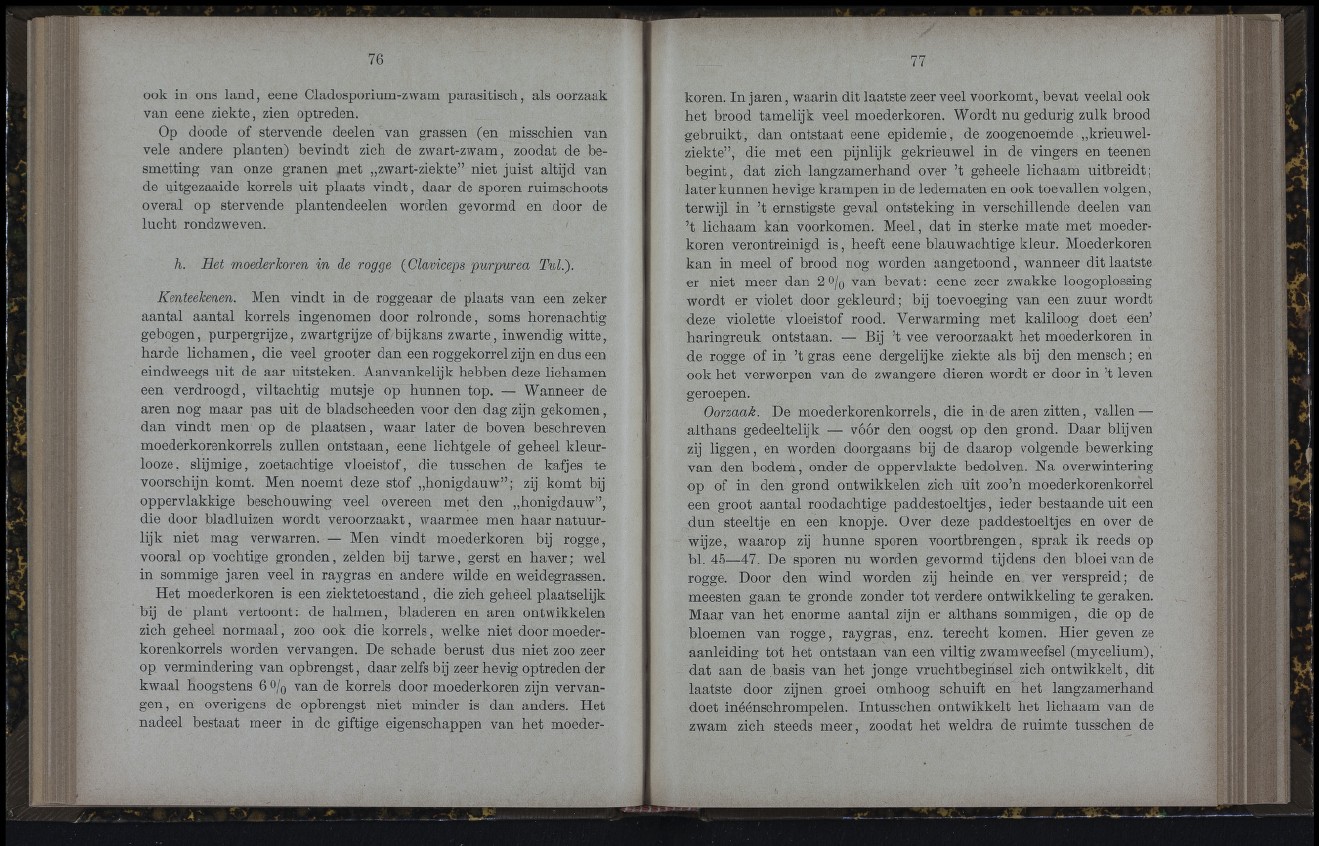 76

ook in ons land, eene Cladosporium-zwam parasitisch, als oorzaak van eene ziekte, zien optreden.

Op doode of stervende deelen van grassen (en misschien van vele andere planten) bevindt zich de zwart-zwam, zoodat de besmetting van onze granen met „zwart-ziekte" niet juist altijd van de uitgezaaide korrels uit plaats vindt, daar de sporen ruimschoots overal op stervende plantendeelen worden gevormd en door de lucht rondzweven.

h. Het moederkoren in de rogge (Claviceps purpurea Tul.).

Kenteekenen. Men vindt in de roggeaar de plaats van een zeker aantal aantal korrels ingenomen door rolronde, soms horenachtig gebogen, purpergrijze, zwartgrijze of bijkans zwarte, inwendig witte, harde lichamen, die veel grooter dan een roggekorrel zijn en dus een eindweegs uit de aar uitsteken. Aanvankelijk hebben deze lichamen een verdroogd, viltachtig mutsje op hunnen top. — Wanneer de aren nog maar pas uit de bladscheeden voor den dag zijn gekomen, dan vindt men op de plaatsen, waar later de boven beschreven moederkorenkorrels zullen ontstaan, eene lichtgele of geheel kleurlooze, slijmige, zoetachtige vloeistof, die tusschen de kafjes te voorschijn komt. Men noemt deze stof „honigdauw"; zij komt bij oppervlakkige beschouwing veel overeen met den „honigdauw", die door bladluizen wordt veroorzaakt, waarmee men haar natuurlijk niet mag verwarren. — Men vindt moederkoren bij rogge, vooral op vochtige gronden, zelden bij tarwe, gerst en haver; wel in sommige jaren veel in raygras en andere wilde en weidegrassen.

Het moederkoren is een ziektetoestand, die zich geheel plaatselijk bij de plant vertoont: de halmen, bladeren en aren ontwikkelen zich geheel normaal, zoo ook die korrels, welke niet door moederkorenkorrels worden vervangen. De schade berust dus niet zoo zeer op vermindering van opbrengst, daar zelfs bij zeer hevig optreden der kwaal hoogstens 6 $^0/_0$ van de korrels door moederkoren zijn vervangen, en overigens de opbrengst niet minder is dan anders. Het nadeel bestaat meer in de giftige eigenschappen van het moeder-

77

koren. In jaren, waarin dit laatste zeer veel voorkomt, bevat veelal ook het brood tamelijk veel moederkoren. Wordt nu gedurig zulk brood gebruikt, dan ontstaat eene epidemie, de zoogenoemde „krieuwelziekte", die met een pijnlijk gekrieuwel in de vingers en teenen begint, dat zich langzamerhand over 't geheele lichaam uitbreidt; later kunnen hevige krampen in de ledematen en ook toevallen volgen, terwijl in 't ernstigste geval ontsteking in verschillende deelen van 't lichaam kan voorkomen. Meel, dat in sterke mate met moederkoren verontreinigd is, heeft eene blauwachtige kleur. Moederkoren kan in meel of brood nog worden aangetoond, wanneer dit laatste er niet meer dan 2 $^0/_0$ van bevat: eene zeer zwakke loogoplossing wordt er violet door gekleurd; bij toevoeging van een zuur wordt deze violette vloeistof rood. Verwarming met kaliloog doet een' haringreuk ontstaan. — Bij 't vee veroorzaakt het moederkoren in de rogge of in 't gras eene dergelijke ziekte als bij den mensch; en ook het verwerpen van de zwangere dieren wordt er door in 't leven geroepen.

Oorzaak. De moederkorenkorrels, die in de aren zitten, vallen — althans gedeeltelijk — vóór den oogst op den grond. Daar blijven zij liggen, en worden doorgaans bij de daarop volgende bewerking van den bodem, onder de oppervlakte bedolven. Na overwintering op of in den grond ontwikkelen zich uit zoo'n moederkorenkorrel een groot aantal roodachtige paddestoeltjes, ieder bestaande uit een dun steeltje en een knopje. Over deze paddestoeltjes en over de wijze, waarop zij hunne sporen voortbrengen, sprak ik reeds op bl. 45—47. De sporen nu worden gevormd tijdens den bloei van de rogge. Door den wind worden zij heinde en ver verspreid; de meesten gaan te gronde zonder tot verdere ontwikkeling te geraken. Maar van het enorme aantal zijn er althans sommigen, die op de bloemen van rogge, raygras, enz. terecht komen. Hier geven ze aanleiding tot het ontstaan van een viltig zwamweefsel (mycelium), dat aan de basis van het jonge vruchtbeginsel zich ontwikkelt, dit laatste door zijnen groei omhoog schuift en het langzamerhand doet inéénschrompelen. Intusschen ontwikkelt het lichaam van de zwam zich steeds meer, zoodat het weldra de ruimte tusschen de